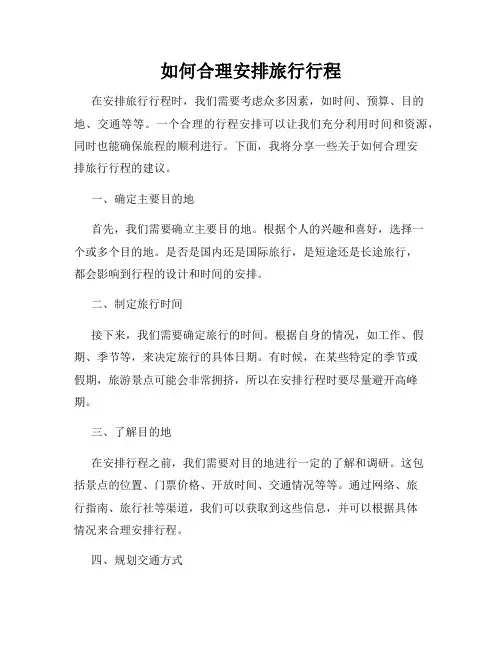 如何合理安排旅行行程

在安排旅行行程时，我们需要考虑众多因素，如时间、预算、目的地、交通等等。一个合理的行程安排可以让我们充分利用时间和资源，同时也能确保旅程的顺利进行。下面，我将分享一些关于如何合理安排旅行行程的建议。

一、确定主要目的地

首先，我们需要确立主要目的地。根据个人的兴趣和喜好，选择一个或多个目的地。是否是国内还是国际旅行，是短途还是长途旅行，都会影响到行程的设计和时间的安排。

二、制定旅行时间

接下来，我们需要确定旅行的时间。根据自身的情况，如工作、假期、季节等，来决定旅行的具体日期。有时候，在某些特定的季节或假期，旅游景点可能会非常拥挤，所以在安排行程时要尽量避开高峰期。

三、了解目的地

在安排行程之前，我们需要对目的地进行一定的了解和调研。这包括景点的位置、门票价格、开放时间、交通情况等等。通过网络、旅行指南、旅行社等渠道，我们可以获取到这些信息，并可以根据具体情况来合理安排行程。

四、规划交通方式